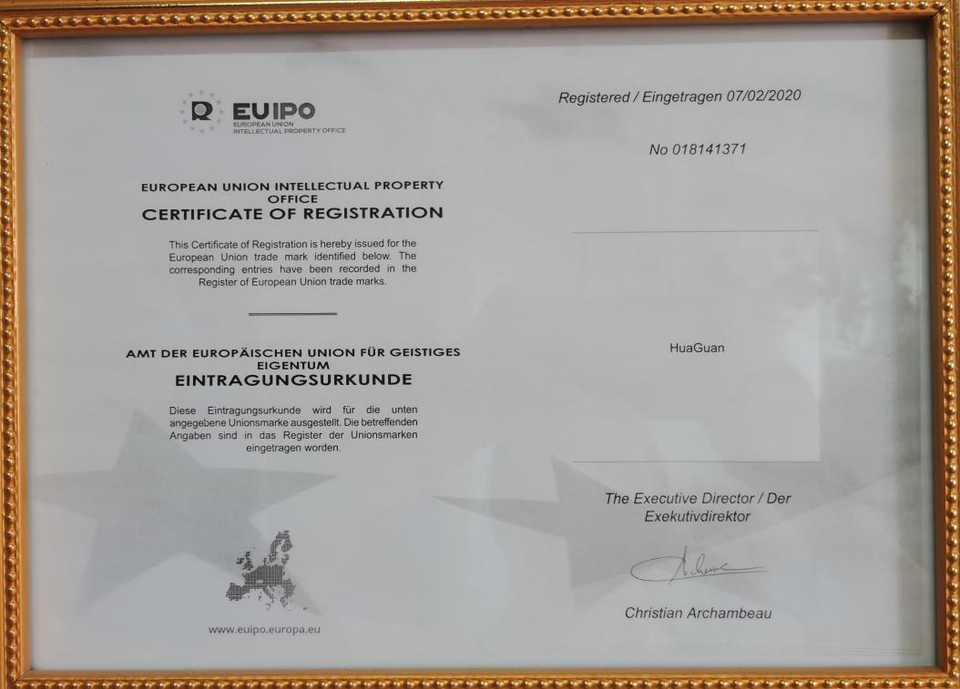 EUIPO
EUROPEAN UNION
INTELLECTUAL PROPERTY OFFICE

EUROPEAN UNION INTELLECTUAL PROPERTY OFFICE
CERTIFICATE OF REGISTRATION

This Certificate of Registration is hereby issued for the European Union trade mark identified below. The corresponding entries have been recorded in the Register of European Union trade marks.

AMT DER EUROPÄISCHEN UNION FÜR GEISTIGES EIGENTUM
EINTRAGUNGSURKUNDE

Diese Eintragungsurkunde wird für die unten angegebene Unionsmarke ausgestellt. Die betreffenden Angaben sind in das Register der Unionsmarken eingetragen worden.

www.euipo.europa.eu

Registered / Eingetragen 07/02/2020

No 018141371

HuaGuan

The Executive Director / Der Exekutivdirektor

Christian Archambeau